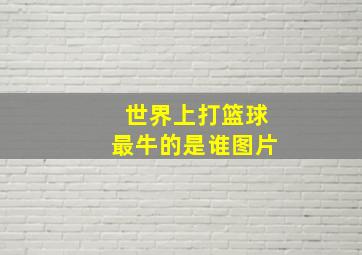 世界上打篮球
最牛的是谁图片